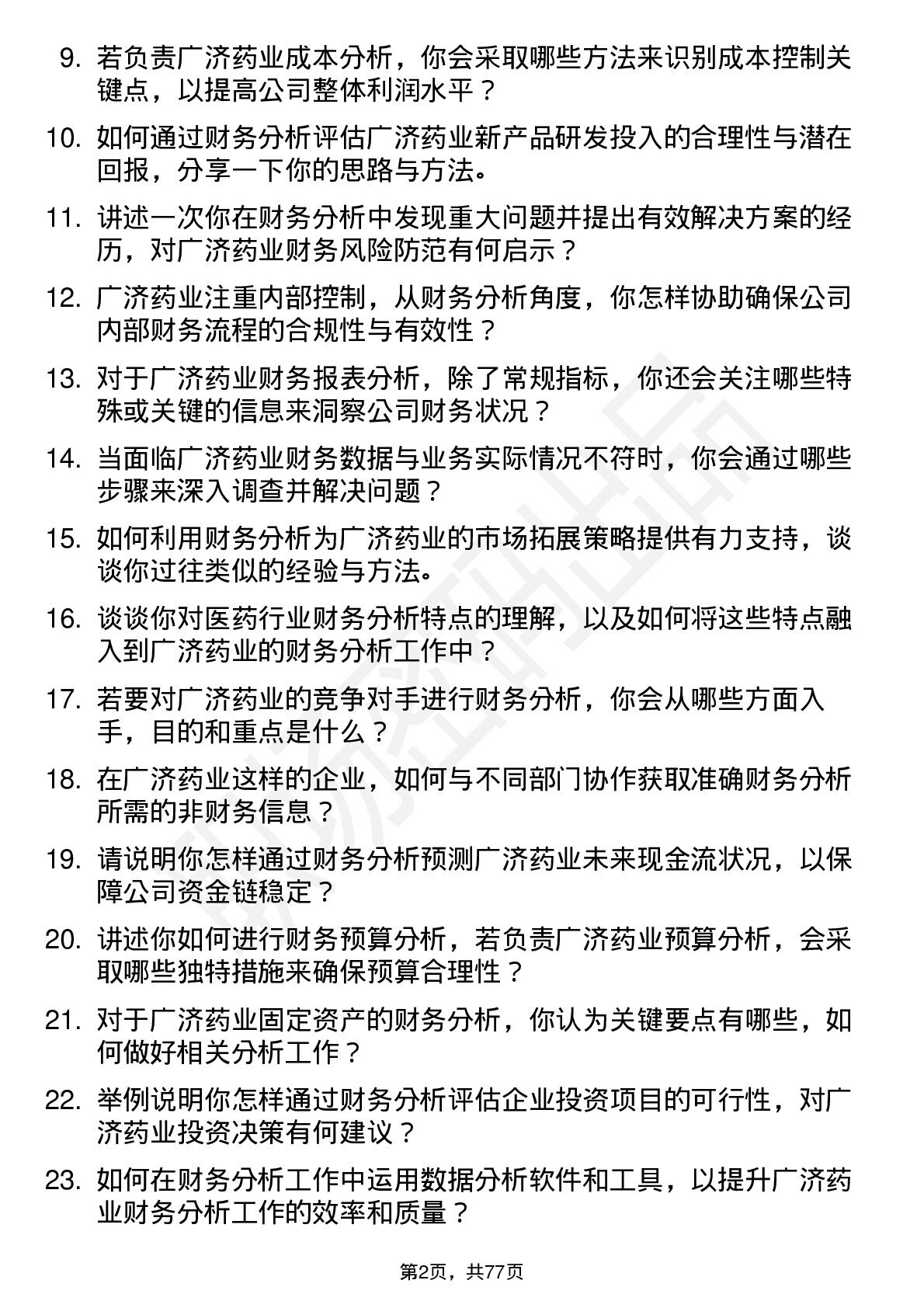 9. 若负责广济药业成本分析，你会采取哪些方法来识别成本控制关键点，以提高公司整体利润水平？

10. 如何通过财务分析评估广济药业新产品研发投入的合理性与潜在回报，分享一下你的思路与方法。

11. 讲述一次你在财务分析中发现重大问题并提出有效解决方案的经历，对广济药业财务风险防范有何启示？

12. 广济药业注重内部控制，从财务分析角度，你怎样协助确保公司内部财务流程的合规性与有效性？

13. 对于广济药业财务报表分析，除了常规指标，你还会关注哪些特殊或关键的信息来洞察公司财务状况？

14. 当面临广济药业财务数据与业务实际情况不符时，你会通过哪些步骤来深入调查并解决问题？

15. 如何利用财务分析为广济药业的市场拓展策略提供有力支持，谈谈你过往类似的经验与方法。

16. 谈谈你对医药行业财务分析特点的理解，以及如何将这些特点融入到广济药业的财务分析工作中？

17. 若要对广济药业的竞争对手进行财务分析，你会从哪些方面入手，目的和重点是什么？

18. 在广济药业这样的企业，如何与不同部门协作获取准确财务分析所需的非财务信息？

19. 请说明你怎样通过财务分析预测广济药业未来现金流状况，以保障公司资金链稳定？

20. 讲述你如何进行财务预算分析，若负责广济药业预算分析，会采取哪些独特措施来确保预算合理性？

21. 对于广济药业固定资产的财务分析，你认为关键要点有哪些，如何做好相关分析工作？

22. 举例说明你怎样通过财务分析评估企业投资项目的可行性，对广济药业投资决策有何建议？

23. 如何在财务分析工作中运用数据分析软件和工具，以提升广济药业财务分析工作的效率和质量？

第2页，共77页